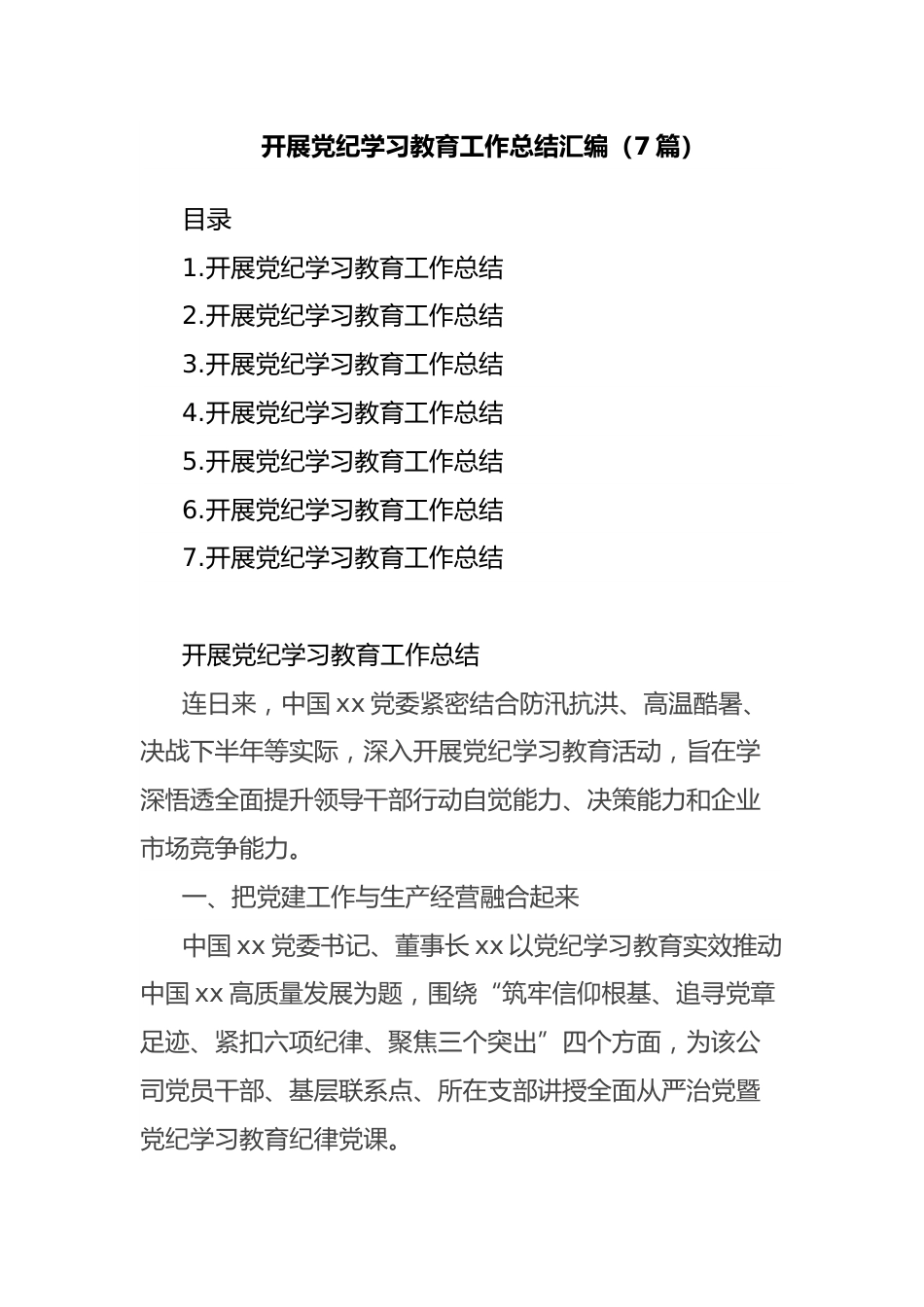 开展党纪学习教育工作总结汇编（7篇）

目录

1.开展党纪学习教育工作总结

2.开展党纪学习教育工作总结

3.开展党纪学习教育工作总结

4.开展党纪学习教育工作总结

5.开展党纪学习教育工作总结

6.开展党纪学习教育工作总结

7.开展党纪学习教育工作总结

开展党纪学习教育工作总结

连日来，中国xx党委紧密结合防汛抗洪、高温酷暑、决战下半年等实际，深入开展党纪学习教育活动，旨在学深悟透全面提升领导干部行动自觉能力、决策能力和企业市场竞争能力。

一、把党建工作与生产经营融合起来

中国xx党委书记、董事长xx以党纪学习教育实效推动中国xx高质量发展为题，围绕“筑牢信仰根基、追寻党章足迹、紧扣六项纪律、聚焦三个突出”四个方面，为该公司党员干部、基层联系点、所在支部讲授全面从严治党暨党纪学习教育纪律党课。